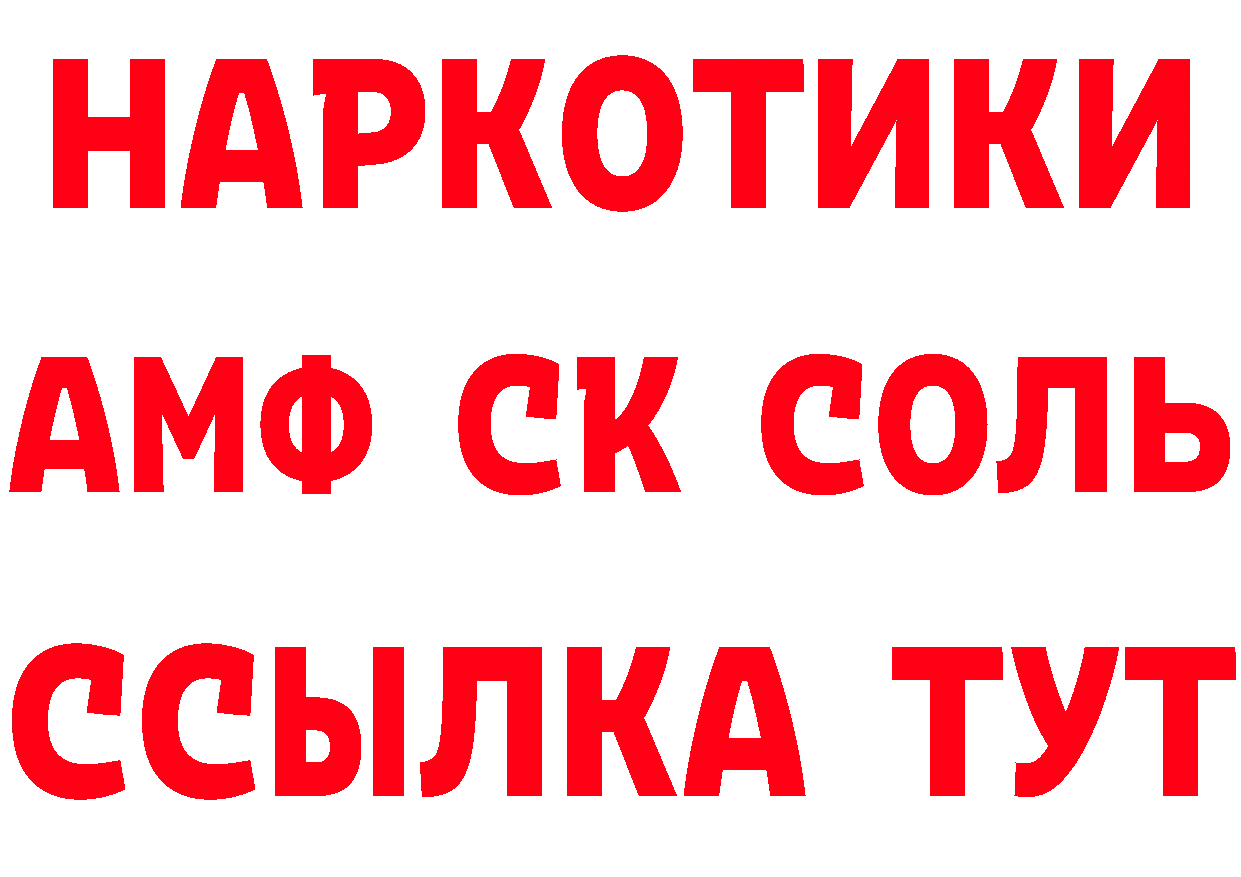 НАРКОТИКИ
АМФ СК СОЛЬ
ССЫЛКА ТУТ